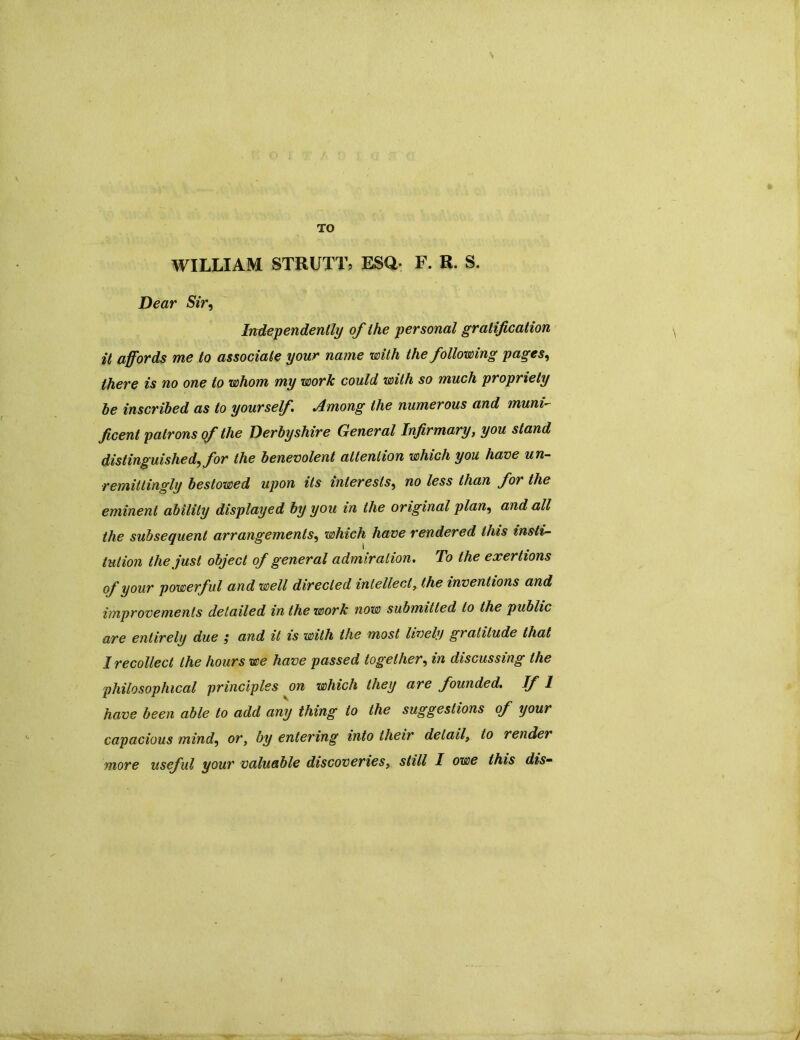 TO

WILLIAM STRUTT, ESQ. F. R. S.

Dear Sir,

Independently of the personal gratification it affords me to associate your name with the following pages, there is no one to whom my work could with so much propriety be inscribed as to yourself. Among the numerous and munificent patrons of the Derbyshire General Infirmary, you stand distinguished, for the benevolent attention which you have unremittingly bestowed upon its interests, no less than for the eminent ability displayed by you in the original plan, and all the subsequent arrangements, which have rendered this institution the just object of general admiration. To the exertions of your powerful and well directed intellect, the inventions and improvements detailed in the work now submitted to the public are entirely due ; and it is with the most lively gratitude that I recollect the hours we have passed together, in discussing the philosophical principles on which they are founded. If I have been able to add any thing to the suggestions of your capacious mind, or, by entering into their detail, to render more useful your valuable discoveries, still I owe this dis-